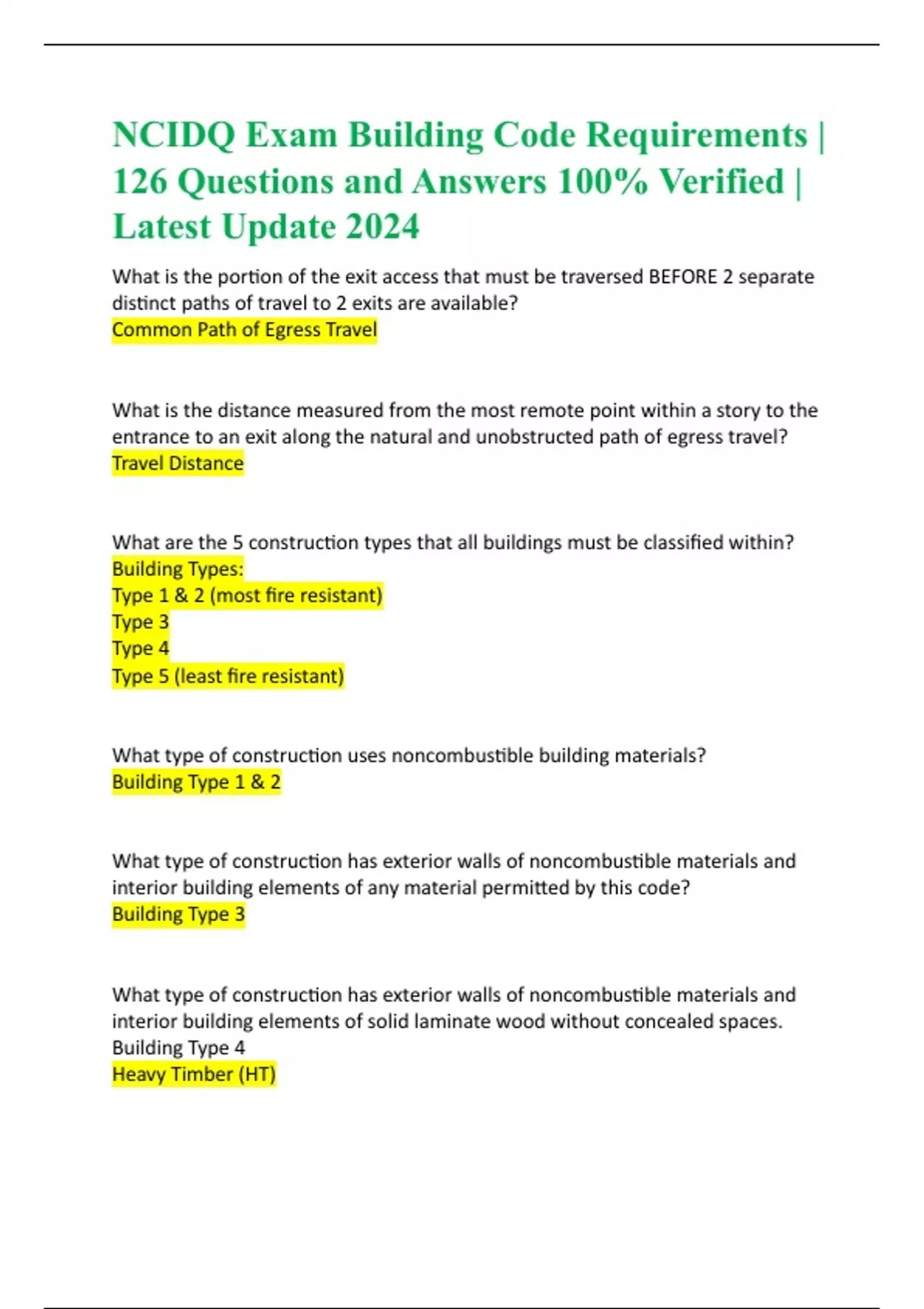 NCIDQ Exam Building Code Requirements | 126 Questions and Answers 100% Verified | Latest Update 2024

What is the portion of the exit access that must be traversed BEFORE 2 separate distinct paths of travel to 2 exits are available?
Common Path of Egress Travel

What is the distance measured from the most remote point within a story to the entrance to an exit along the natural and unobstructed path of egress travel?
Travel Distance

What are the 5 construction types that all buildings must be classified within?
Building Types:
Type 1 & 2 (most fire resistant)
Type 3
Type 4
Type 5 (least fire resistant)

What type of construction uses noncombustible building materials?
Building Type 1 & 2

What type of construction has exterior walls of noncombustible materials and interior building elements of any material permitted by this code?
Building Type 3

What type of construction has exterior walls of noncombustible materials and interior building elements of solid laminate wood without concealed spaces.
Building Type 4
Heavy Timber (HT)